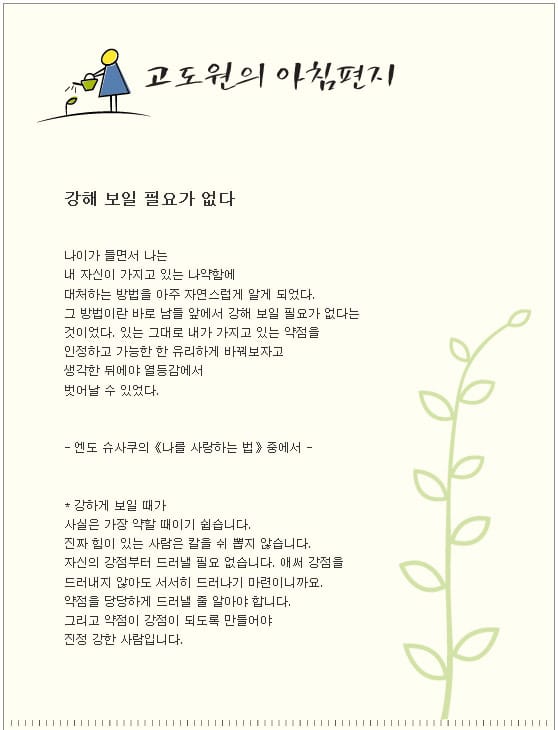 고도원의 아침편지

강해 보일 필요가 없다

나이가 들면서 나는
내 자신이 가지고 있는 나약함에
대처하는 방법을 아주 자연스럽게 알게 되었다.
그 방법이란 바로 남들 앞에서 강해 보일 필요가 없다는
것이었다. 있는 그대로 내가 가지고 있는 약점을
인정하고 가능한 한 유리하게 바꿔보자고
생각한 뒤에야 열등감에서
벗어날 수 있었다.

- 엔도 슈사쿠의 《나를 사랑하는 법》 중에서 -

* 강하게 보일 때가
사실은 가장 약할 때이기 쉽습니다.
진짜 힘이 있는 사람은 칼을 쉬 뽑지 않습니다.
자신의 강점부터 드러낼 필요 없습니다. 애써 강점을
드러내지 않아도 서서히 드러나기 마련이니까요.
약점을 당당하게 드러낼 줄 알아야 합니다.
그리고 약점이 강점이 되도록 만들어야
진정 강한 사람입니다.